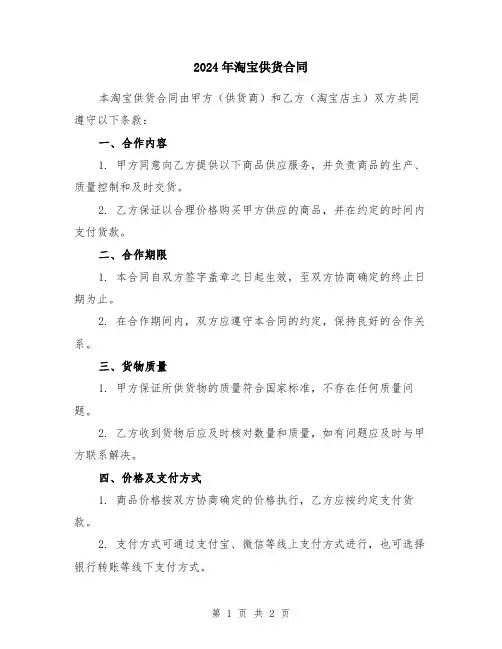 2024年淘宝供货合同

本淘宝供货合同由甲方（供货商）和乙方（淘宝店主）双方共同遵守以下条款：

一、合作内容

1. 甲方同意向乙方提供以下商品供应服务，并负责商品的生产、质量控制和及时交货。

2. 乙方保证以合理价格购买甲方供应的商品，并在约定的时间内支付货款。

二、合作期限

1. 本合同自双方签字盖章之日起生效，至双方协商确定的终止日期为止。

2. 在合作期间内，双方应遵守本合同的约定，保持良好的合作关系。

三、货物质量

1. 甲方保证所供货物的质量符合国家标准，不存在任何质量问题。

2. 乙方收到货物后应及时核对数量和质量，如有问题应及时与甲方联系解决。

四、价格及支付方式

1. 商品价格按双方协商确定的价格执行，乙方应按约定支付货款。

2. 支付方式可通过支付宝、微信等线上支付方式进行，也可选择银行转账等线下支付方式。

第 1 页 共 2 页